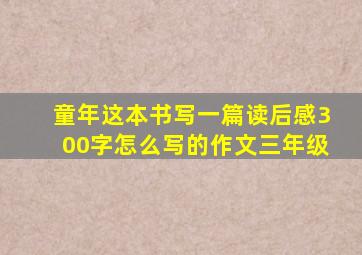 童年这本书写一篇读后感300字怎么写的作文三年级